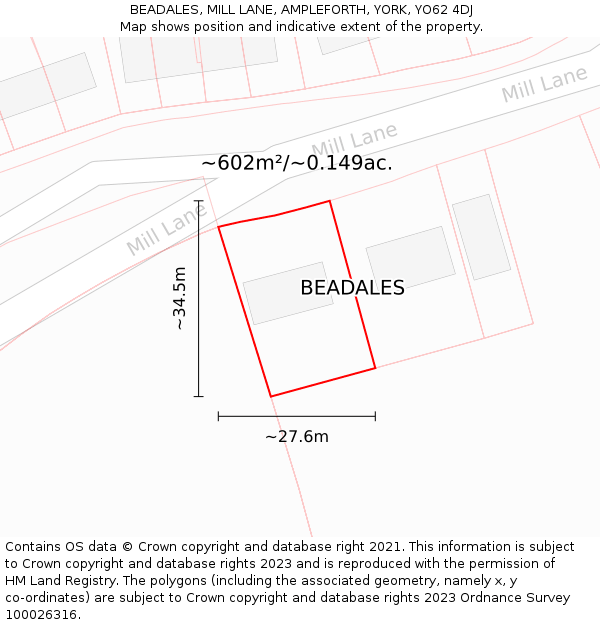 BEADALES, MILL LANE, AMPLEFORTH, YORK, YO62 4DJ
Map shows position and indicative extent of the property.

Mill Lane

Mill Lane

~602m²/~0.149ac.

Mill Lane

~34.5m

BEADALES

~27.6m

Contains OS data © Crown copyright and database right 2021. This information is subject to Crown copyright and database rights 2023 and is reproduced with the permission of HM Land Registry. The polygons (including the associated geometry, namely x, y co-ordinates) are subject to Crown copyright and database rights 2023 Ordnance Survey 100026316.